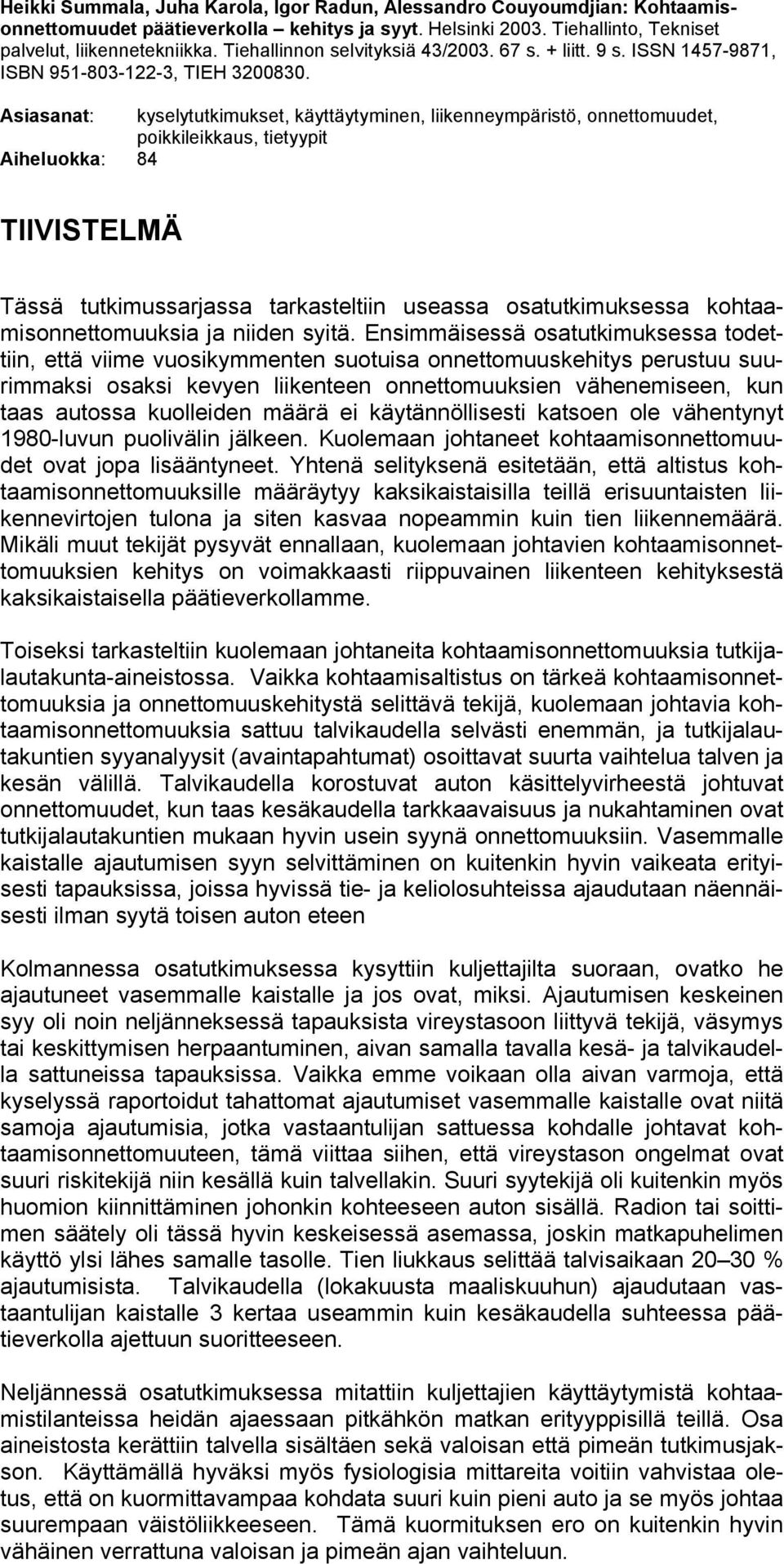 Heikki Summala, Juha Karola, Igor Radun, Alessandro Couyoumdjian: Kohtaamisonnettomuudet päätieverkolla – kehitys ja syyt. Helsinki 2003. Tiehallinto, Tekniset palvelut, liikennetekniikka. Tiehallinnon selvityksiä 43/2003. 67 s. + liitt. 9 s. ISSN 1457-9871, ISBN 951-803-122-3, TIEH 3200830.

Asiasanat: kyselytutkimukset, käyttäytyminen, liikenneympäristö, onnettomuudet, poikkileikkaus, tietyypit

Aiheluokka: 84

TIIVISTELMÄ

Tässä tutkimussarjassa tarkasteltiin useassa osatutkimuksessa kohtaamisonnettomuuksia ja niiden syitä. Ensimmäisessä osatutkimuksessa todettiin, että viime vuosikymmenten suotuisa onnettomuuskehitys perustuu suurimmaksi osaksi kevyen liikenteen onnettomuuksien vähenemiseen, kun taas autossa kuolleiden määrä ei käytännöllisesti katsoen ole vähentynyt 1980-luvun puolivälin jälkeen. Kuolemaan johtaneet kohtaamisonnettomuudet ovat jopa lisääntyneet. Yhtenä selityksenä esitetään, että altistus kohtaamisonnettomuuksille määräytyy kaksikaistaisilla teillä erisuuntaisten liikennevirtojen tulona ja siten kasvaa nopeammin kuin tien liikennemäärä. Mikäli muut tekijät pysyvät ennallaan, kuolemaan johtavien kohtaamisonnettomuuksien kehitys on voimakkaasti riippuvainen liikenteen kehityksestä kaksikaistaisella päätieverkollamme.

Toiseksi tarkasteltiin kuolemaan johtaneita kohtaamisonnettomuuksia tutkijalautakunta-aineistossa. Vaikka kohtaamisaltistus on tärkeä kohtaamisonnettomuuksia ja onnettomuuskehitystä selittävä tekijä, kuolemaan johtavia kohtaamisonnettomuuksia sattuu talvikaudella selvästi enemmän, ja tutkijalautakuntien syyanalyysit (avaintapahtumat) osoittavat suurta vaihtelua talven ja kesän välillä. Talvikaudella korostuvat auton käsittelyvirheestä johtuvat onnettomuudet, kun taas kesäkaudella tarkkaavaisuus ja nukahtaminen ovat tutkijalautakuntien mukaan hyvin usein syynä onnettomuuksiin. Vasemmalle kaistalle ajautumisen syyn selvittäminen on kuitenkin hyvin vaikeata erityisesti tapauksissa, joissa hyvissä tie- ja keliolosuhteissa ajaudutaan näennäisesti ilman syytä toisen auton eteen

Kolmannessa osatutkimuksessa kysyttiin kuljettajilta suoraan, ovatko he ajautuneet vasemmalle kaistalle ja jos ovat, miksi. Ajautumisen keskeinen syy oli noin neljänneksessä tapauksista vireystasoon liittyvä tekijä, väsymys tai keskittymisen herpaantuminen, aivan samalla tavalla kesä- ja talvikaudella sattuneissa tapauksissa. Vaikka emme voikaan olla aivan varmoja, että kyselyssä raportoidut tahattomat ajautumiset vasemmalle kaistalle ovat niitä samoja ajautumisia, jotka vastaantulijan sattuessa kohdalle johtavat kohtaamisonnettomuuteen, tämä viittaa siihen, että vireystason ongelmat ovat suuri riskitekijä niin kesällä kuin talvellakin. Suuri syytekijä oli kuitenkin myös huomion kiinnittäminen johonkin kohteeseen auton sisällä. Radion tai soittimen säätely oli tässä hyvin keskeisessä asemassa, joskin matkapuhelimen käyttö ylsi lähes samalle tasolle. Tien liukkaus selittää talvisaikaan 20–30 % ajautumisista. Talvikaudella (lokakuusta maaliskuuhun) ajaudutaan vastaantulijan kaistalle 3 kertaa useammin kuin kesäkaudella suhteessa päätieverkolla ajettuun suoritteeseen.

Neljännessä osatutkimuksessa mitattiin kuljettajien käyttäytymistä kohtaamistilanteissa heidän ajaessaan pitkähkön matkan erityyppisillä teillä. Osa aineistosta kerättiin talvella sisältäen sekä valoisan että pimeän tutkimusjakson. Käyttämällä hyväksi myös fysiologisia mittareita voitiin vahvistaa oletus, että on kuormittavampaa kohdata suuri kuin pieni auto ja se myös johtaa suurempaan väistöliikkeeseen. Tämä kuormituksen ero on kuitenkin hyvin vähäinen verrattuna valoisan ja pimeän ajan vaihteluun.